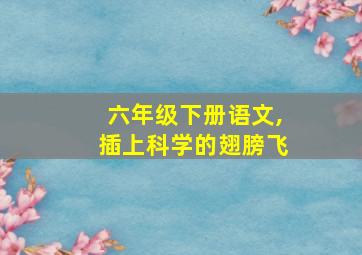 六年级下册语文,
插上科学的翅膀飞